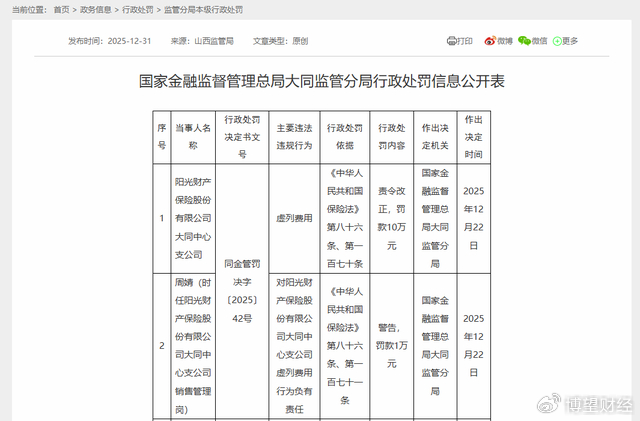 当前位置： 首页 > 政务信息 > 行政处罚 > 监管分局本级行政处罚

发布时间：2025-12-31 来源：山西监管局 文章类型：原创

打印 微博 微信 更多

国家金融监督管理总局大同监管分局行政处罚信息公开表

| 序号 | 当事人名称 | 行政处罚决定书文号 | 主要违法违规行为 | 行政处罚依据 | 行政处罚内容 | 作出决定机关 | 作出决定时间 |
|---|---|---|---|---|---|---|---|
| 1 | 阳光财产保险股份有限公司大同中心支公司 | 同金管罚决字〔2025〕42号 | 虚列费用 | 《中华人民共和国保险法》第八十六条、第一百七十条 | 责令改正，罚款10万元 | 国家金融监督管理总局大同监管分局 | 2025年12月22日 |
| 2 | 周婧（时任阳光财产保险股份有限公司大同中心支公司销售管理岗） | 同金管罚决字〔2025〕42号 | 对阳光财产保险股份有限公司大同中心支公司虚列费用行为负有责任 | 《中华人民共和国保险法》第八十六条、第一百七十一条 | 警告，罚款1万元 | 国家金融监督管理总局大同监管分局 | 2025年12月22日 |

博望财经